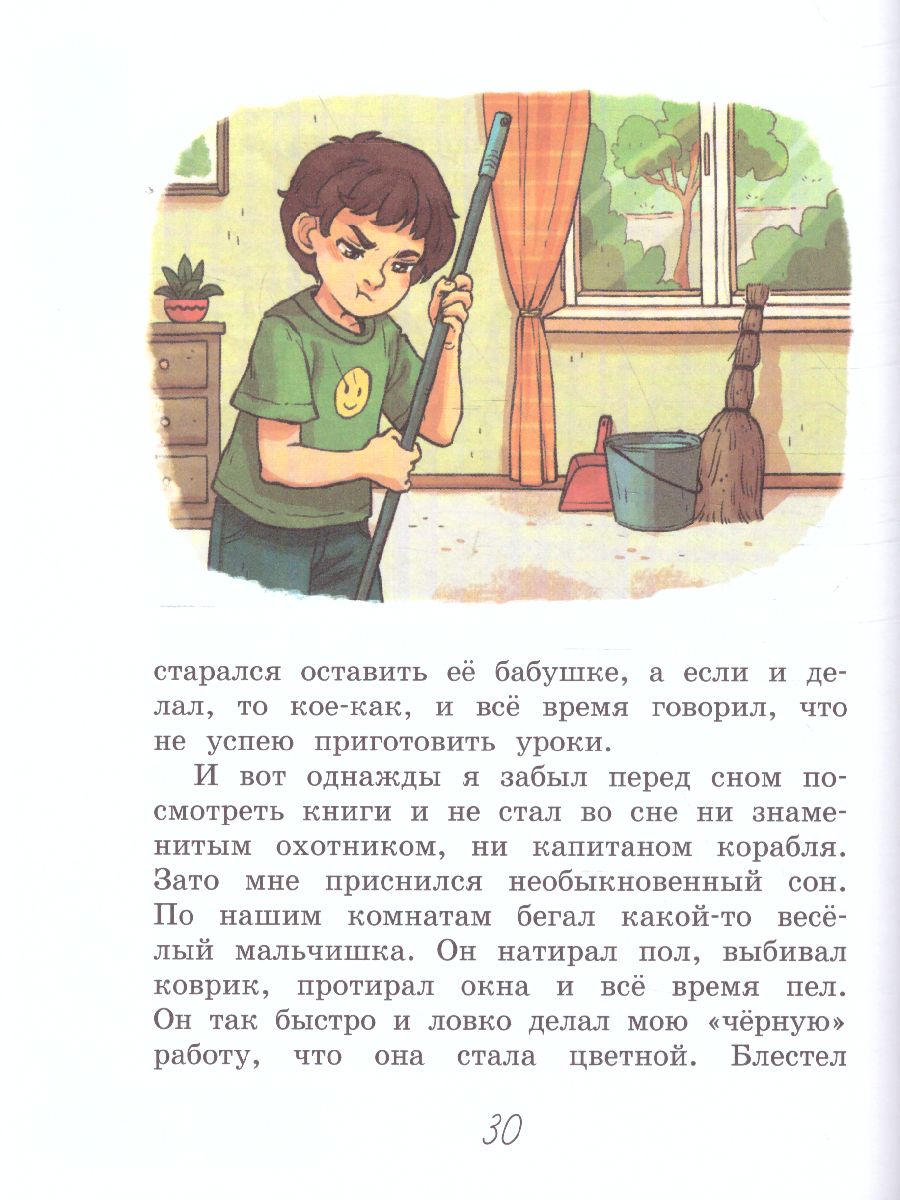 старался оставить её бабушке, а если и делал, то кое-как, и всё время говорил, что не успею приготовить уроки.

И вот однажды я забыл перед сном посмотреть книги и не стал во сне ни знаменитым охотником, ни капитаном корабля. Зато мне приснился необыкновенный сон. По нашим комнатам бегал какой-то весёлый мальчишка. Он натирал пол, выбивал коврик, протирал окна и всё время пел. Он так быстро и ловко делал мою «чёрную» работу, что она стала цветной. Блестел

30